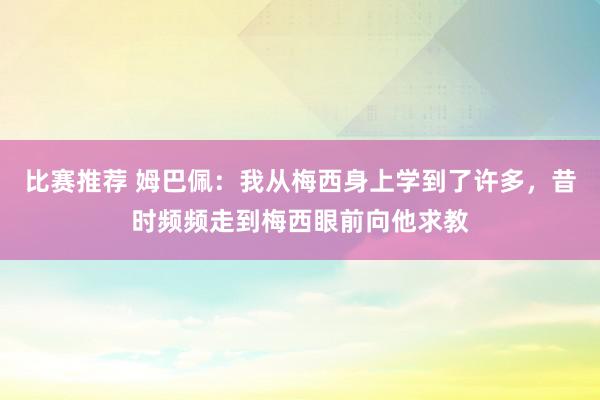 比赛推荐 姆巴佩：我从梅西身上学到了许多，昔时频频走到梅西眼前向他求教